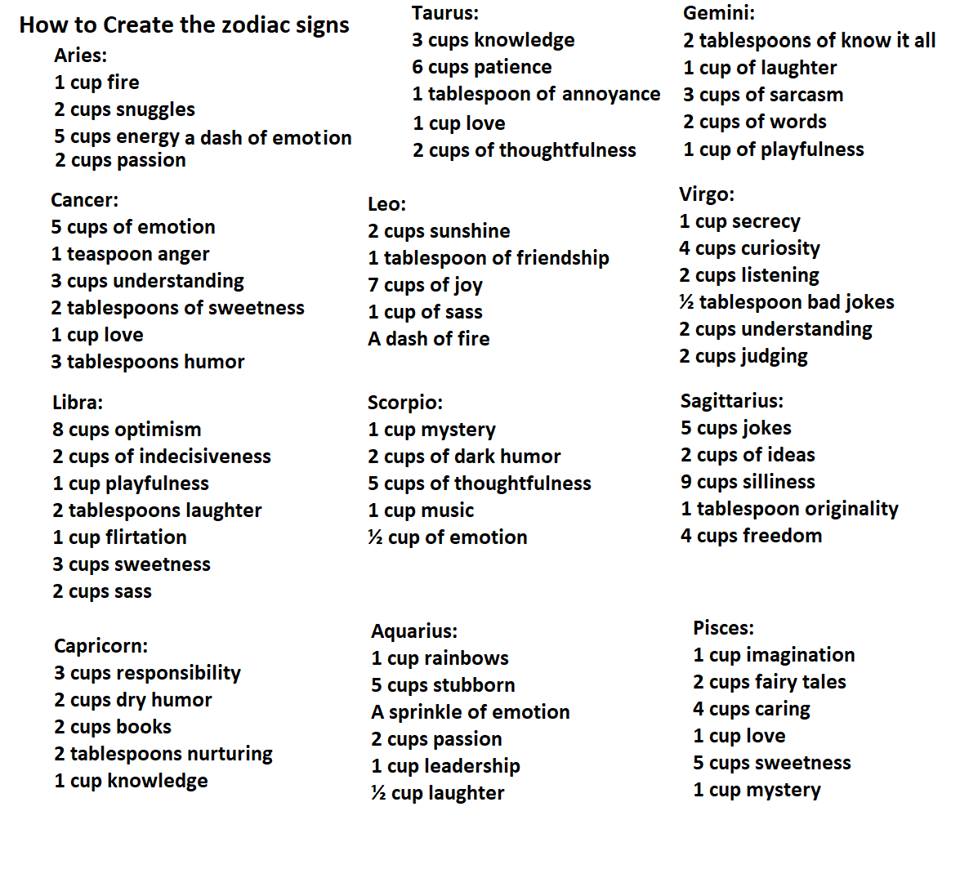 How to Create the zodiac signs

Aries:
1 cup fire
2 cups snuggles
5 cups energy a dash of emotion
2 cups passion

Taurus:
3 cups knowledge
6 cups patience
1 tablespoon of annoyance
1 cup love
2 cups of thoughtfulness

Gemini:
2 tablespoons of know it all
1 cup of laughter
3 cups of sarcasm
2 cups of words
1 cup of playfulness

Cancer:
5 cups of emotion
1 teaspoon anger
3 cups understanding
2 tablespoons of sweetness
1 cup love
3 tablespoons humor

Leo:
2 cups sunshine
1 tablespoon of friendship
7 cups of joy
1 cup of sass
A dash of fire

Virgo:
1 cup secrecy
4 cups curiosity
2 cups listening
½ tablespoon bad jokes
2 cups understanding
2 cups judging

Libra:
8 cups optimism
2 cups of indecisiveness
1 cup playfulness
2 tablespoons laughter
1 cup flirtation
3 cups sweetness
2 cups sass

Scorpio:
1 cup mystery
2 cups of dark humor
5 cups of thoughtfulness
1 cup music
½ cup of emotion

Sagittarius:
5 cups jokes
2 cups of ideas
9 cups silliness
1 tablespoon originality
4 cups freedom

Capricorn:
3 cups responsibility
2 cups dry humor
2 cups books
2 tablespoons nurturing
1 cup knowledge

Aquarius:
1 cup rainbows
5 cups stubborn
A sprinkle of emotion
2 cups passion
1 cup leadership
½ cup laughter

Pisces:
1 cup imagination
2 cups fairy tales
4 cups caring
1 cup love
5 cups sweetness
1 cup mystery